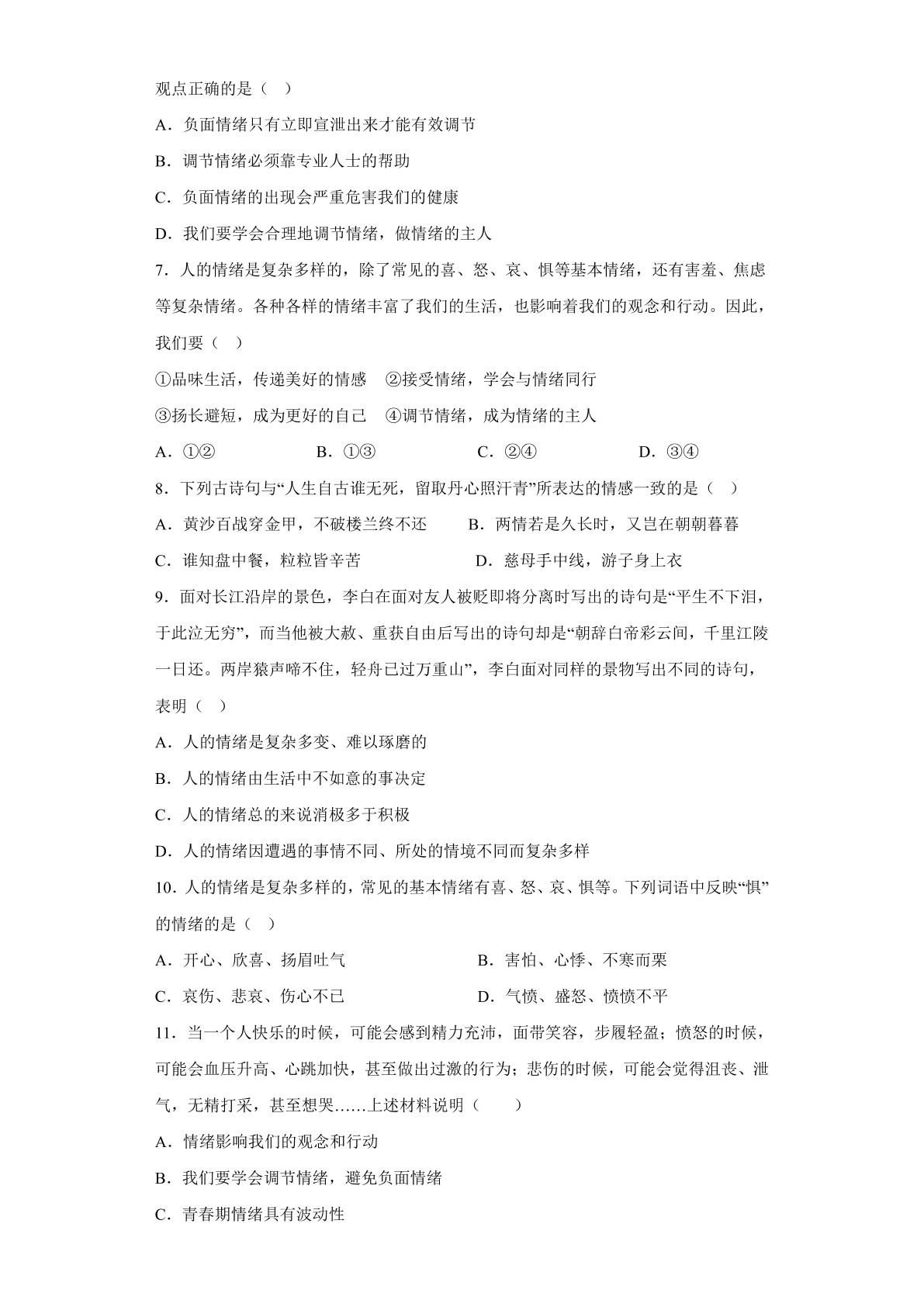 观点正确的是（ ）

A．负面情绪只有立即宣泄出来才能有效调节

B．调节情绪必须靠专业人士的帮助

C．负面情绪的出现会严重危害我们的健康

D．我们要学会合理地调节情绪，做情绪的主人

7．人的情绪是复杂多样的，除了常见的喜、怒、哀、惧等基本情绪，还有害羞、焦虑等复杂情绪。各种各样的情绪丰富了我们的生活，也影响着我们的观念和行动。因此，我们要（ ）

①品味生活，传递美好的情感 ②接受情绪，学会与情绪同行

③扬长避短，成为更好的自己 ④调节情绪，成为情绪的主人

A．①② B．①③ C．②④ D．③④

8．下列古诗句与“人生自古谁无死，留取丹心照汗青”所表达的情感一致的是（ ）

A．黄沙百战穿金甲，不破楼兰终不还 B．两情若是久长时，又岂在朝朝暮暮

C．谁知盘中餐，粒粒皆辛苦 D．慈母手中线，游子身上衣

9．面对长江沿岸的景色，李白在面对友人被贬即将分离时写出的诗句是“平生不下泪，于此泣无穷”，而当他被大赦、重获自由后写出的诗句却是“朝辞白帝彩云间，千里江陵一日还。两岸猿声啼不住，轻舟已过万重山”，李白面对同样的景物写出不同的诗句，表明（ ）

A．人的情绪是复杂多变、难以琢磨的

B．人的情绪由生活中不如意的事决定

C．人的情绪总的来说消极多于积极

D．人的情绪因遭遇的事情不同、所处的情境不同而复杂多样

10．人的情绪是复杂多样的，常见的基本情绪有喜、怒、哀、惧等。下列词语中反映“惧”的情绪的是（ ）

A．开心、欣喜、扬眉吐气 B．害怕、心悸、不寒而栗

C．哀伤、悲哀、伤心不已 D．气愤、盛怒、愤愤不平

11．当一个人快乐的时候，可能会感到精力充沛，面带笑容，步履轻盈；愤怒的时候，可能会血压升高、心跳加快，甚至做出过激的行为；悲伤的时候，可能会觉得沮丧、泄气，无精打采，甚至想哭……上述材料说明（ ）

A．情绪影响我们的观念和行动

B．我们要学会调节情绪，避免负面情绪

C．青春期情绪具有波动性